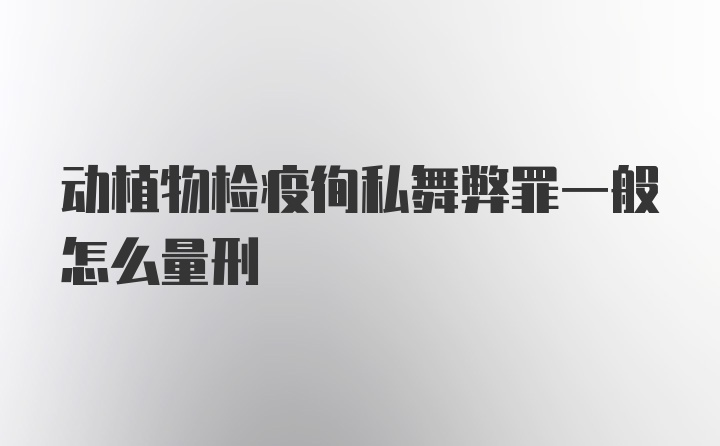 动植物检疫徇私舞弊罪一般怎么量刑